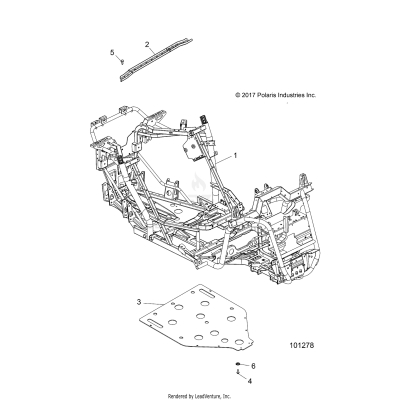 5

2

© 2017 Polaris Industries Inc.

1

3

101278

6

4

Rendered by LeadVenture, Inc.